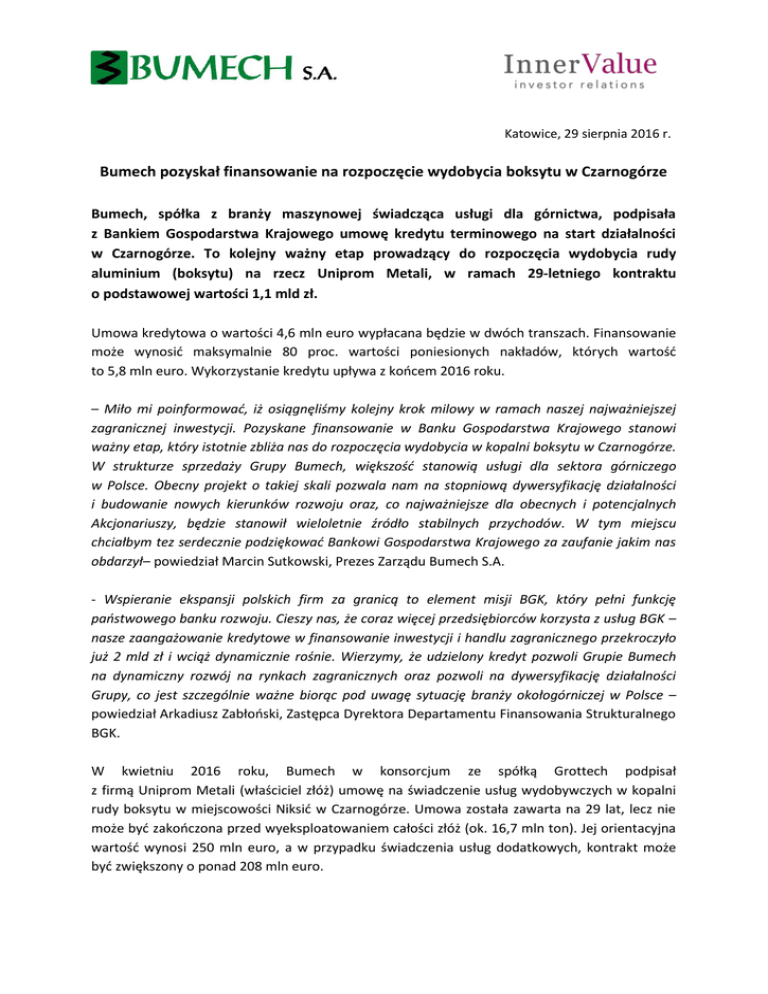 BUMECH S.A.

InnerValue
investor relations

Katowice, 29 sierpnia 2016 r.

Bumech pozyskał finansowanie na rozpoczęcie wydobycia boksytu w Czarnogórze

Bumech, spółka z branży maszynowej świadcząca usługi dla górnictwa, podpisała z Bankiem Gospodarstwa Krajowego umowę kredytu terminowego na start działalności w Czarnogórze. To kolejny ważny etap prowadzący do rozpoczęcia wydobycia rudy aluminium (boksytu) na rzecz Uniprom Metali, w ramach 29-letniego kontraktu o podstawowej wartości 1,1 mld zł.

Umowa kredytowa o wartości 4,6 mln euro wypłacana będzie w dwóch transzach. Finansowanie może wynosić maksymalnie 80 proc. wartości poniesionych nakładów, których wartość to 5,8 mln euro. Wykorzystanie kredytu upływa z końcem 2016 roku.

– Miło mi poinformować, iż osiągnęliśmy kolejny krok milowy w ramach naszej najważniejszej zagranicznej inwestycji. Pozyskane finansowanie w Banku Gospodarstwa Krajowego stanowi ważny etap, który istotnie zbliża nas do rozpoczęcia wydobycia w kopalni boksytu w Czarnogórze. W strukturze sprzedaży Grupy Bumech, większość stanowią usługi dla sektora górniczego w Polsce. Obecny projekt o takiej skali pozwala nam na stopniową dywersyfikację działalności i budowanie nowych kierunków rozwoju oraz, co najważniejsze dla obecnych i potencjalnych Akcjonariuszy, będzie stanowił wieloletnie źródło stabilnych przychodów. W tym miejscu chciałbym tez serdecznie podziękować Bankowi Gospodarstwa Krajowego za zaufanie jakim nas obdarzył– powiedział Marcin Sutkowski, Prezes Zarządu Bumech S.A.

- Wspieranie ekspansji polskich firm za granicą to element misji BGK, który pełni funkcję państwowego banku rozwoju. Cieszy nas, że coraz więcej przedsiębiorców korzysta z usług BGK – nasze zaangażowanie kredytowe w finansowanie inwestycji i handlu zagranicznego przekroczyło już 2 mld zł i wciąż dynamicznie rośnie. Wierzymy, że udzielony kredyt pozwoli Grupie Bumech na dynamiczny rozwój na rynkach zagranicznych oraz pozwoli na dywersyfikację działalności Grupy, co jest szczególnie ważne biorąc pod uwagę sytuację branży okołogórniczej w Polsce – powiedział Arkadiusz Zabłoński, Zastępca Dyrektora Departamentu Finansowania Strukturalnego BGK.

W kwietniu 2016 roku, Bumech w konsorcjum ze spółką Grottech podpisał z firmą Uniprom Metali (właściciel złóż) umowę na świadczenie usług wydobywczych w kopalni rudy boksytu w miejscowości Niksić w Czarnogórze. Umowa została zawarta na 29 lat, lecz nie może być zakończona przed wyeksploatowaniem całości złóż (ok. 16,7 mln ton). Jej orientacyjna wartość wynosi 250 mln euro, a w przypadku świadczenia usług dodatkowych, kontrakt może być zwiększony o ponad 208 mln euro.